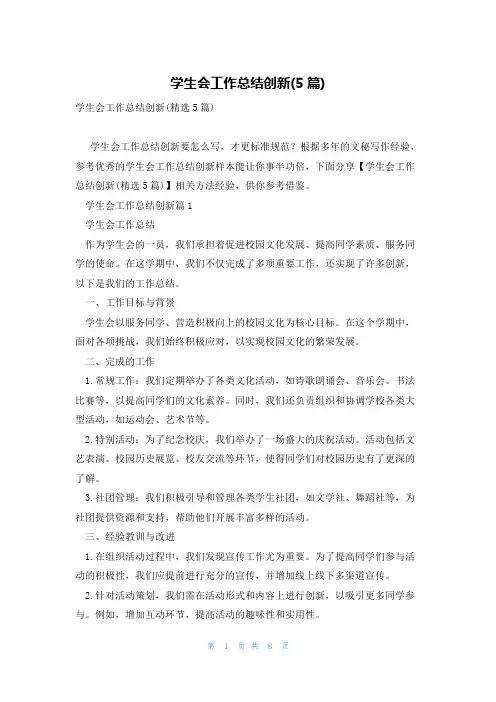 学生会工作总结创新(5篇)

学生会工作总结创新(精选5篇)

学生会工作总结创新要怎么写，才更标准规范？根据多年的文秘写作经验，参考优秀的学生会工作总结创新样本能让你事半功倍，下面分享【学生会工作总结创新(精选5篇)】相关方法经验，供你参考借鉴。

学生会工作总结创新篇1

学生会工作总结

作为学生会的一员，我们承担着促进校园文化发展、提高同学素质、服务同学的使命。在这学期中，我们不仅完成了多项重要工作，还实现了许多创新，以下是我们的工作总结。

一、工作目标与背景

学生会以服务同学、营造积极向上的校园文化为核心目标。在这个学期中，面对各项挑战，我们始终积极应对，以实现校园文化的繁荣发展。

二、完成的工作

1.常规工作：我们定期举办了各类文化活动，如诗歌朗诵会、音乐会、书法比赛等，以提高同学们的文化素养。同时，我们还负责组织和协调学校各类大型活动，如运动会、艺术节等。

2.特别活动：为了纪念校庆，我们举办了一场盛大的庆祝活动。活动包括文艺表演、校园历史展览、校友交流等环节，使得同学们对校园历史有了更深的了解。

3.社团管理：我们积极引导和管理各类学生社团，如文学社、舞蹈社等，为社团提供资源和支持，帮助他们开展丰富多样的活动。

三、经验教训与改进

1.在组织活动过程中，我们发现宣传工作尤为重要。为了提高同学们参与活动的积极性，我们应提前进行充分的宣传，并增加线上线下多渠道宣传。

2.针对活动策划，我们需在活动形式和内容上进行创新，以吸引更多同学参与。例如，增加互动环节，提高活动的趣味性和实用性。

第 1 页 共 8 页